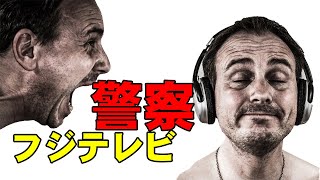 警察
フジテレビ